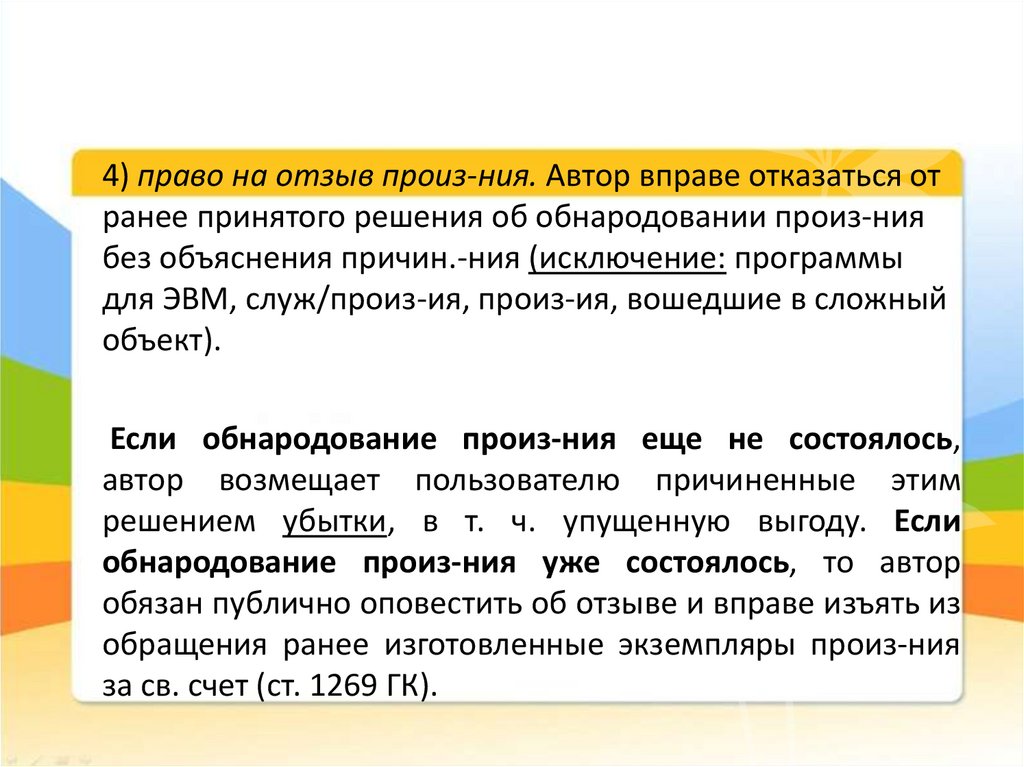 4) право на отзыв произ-ния. Автор вправе отказаться от ранее принятого решения об обнародовании произ-ния без объяснения причин.-ния (исключение: программы для ЭВМ, служ/произ-ия, произ-ия, вошедшие в сложный объект).

Если обнародование произ-ния еще не состоялось, автор возмещает пользователю причиненные этим решением убытки, в т. ч. упущенную выгоду. Если обнародование произ-ния уже состоялось, то автор обязан публично оповестить об отзыве и вправе изъять из обращения ранее изготовленные экземпляры произ-ния за св. счет (ст. 1269 ГК).